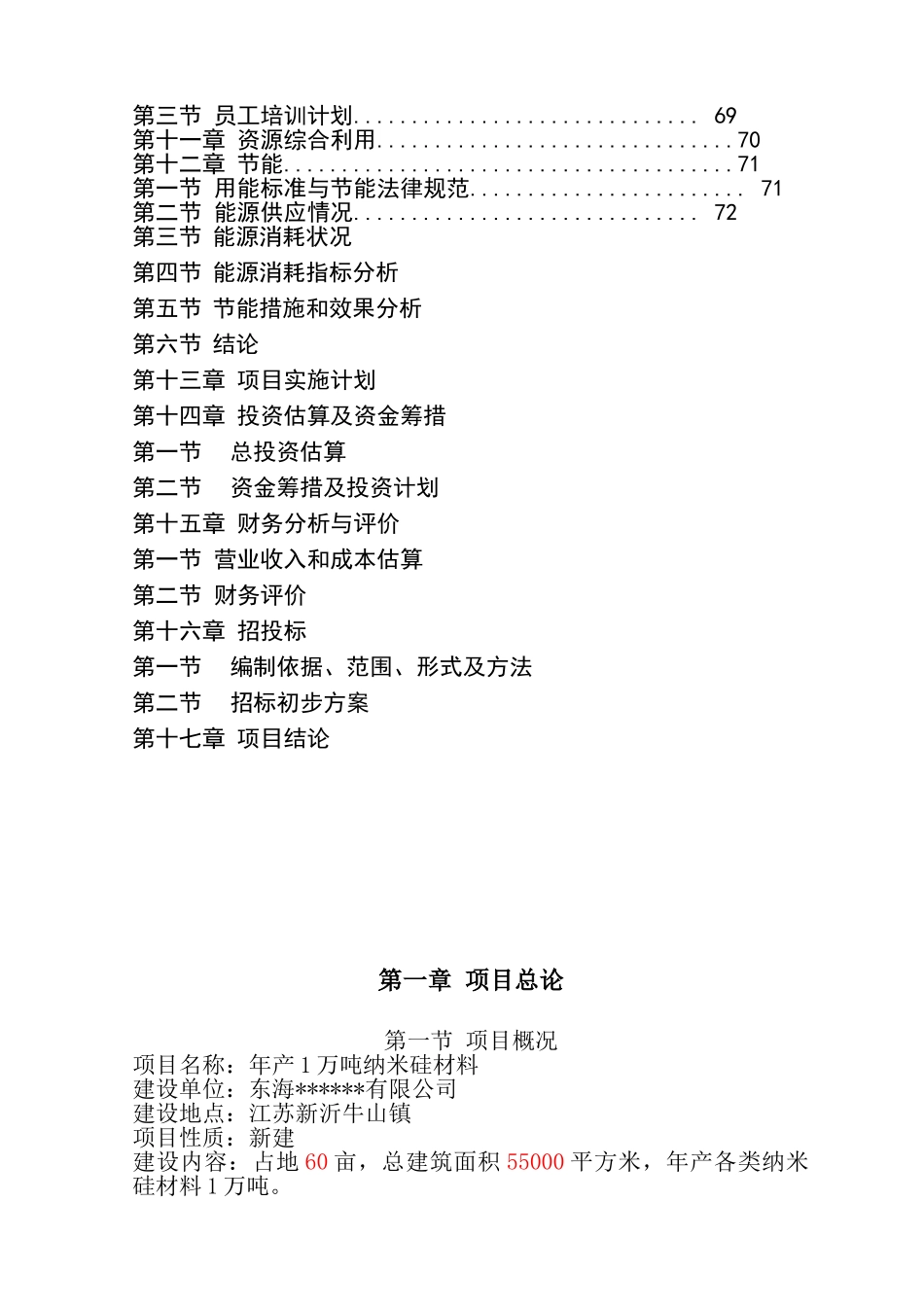 第三节 员工培训计划.............................. 69
第十一章 资源综合利用...............................70
第十二章 节能.......................................71
第一节 用能标准与节能法律规范........................ 71
第二节 能源供应情况.............................. 72
第三节 能源消耗状况

第四节 能源消耗指标分析

第五节 节能措施和效果分析

第六节 结论

第十三章 项目实施计划

第十四章 投资估算及资金筹措

第一节 总投资估算

第二节 资金筹措及投资计划

第十五章 财务分析与评价

第一节 营业收入和成本估算

第二节 财务评价

第十六章 招投标

第一节 编制依据、范围、形式及方法

第二节 招标初步方案

第十七章 项目结论

第一章 项目总论

第一节 项目概况
项目名称：年产 1 万吨纳米硅材料
建设单位：东海******有限公司
建设地点：江苏新沂牛山镇
项目性质：新建
建设内容：占地 60 亩，总建筑面积 55000 平方米，年产各类纳米硅材料 1 万吨。